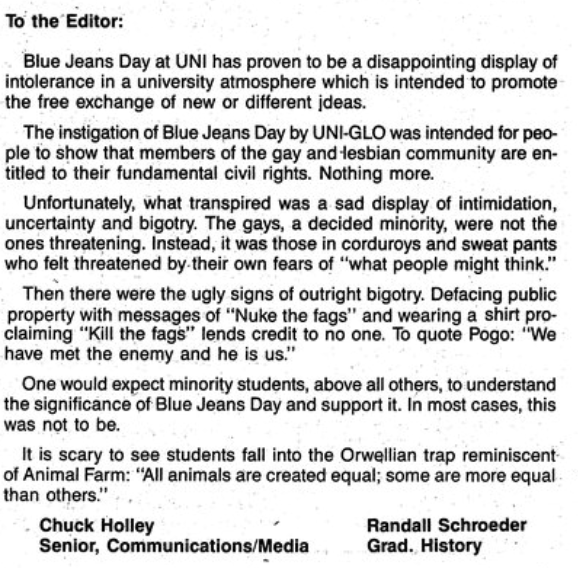 To the Editor:

Blue Jeans Day at UNI has proven to be a disappointing display of intolerance in a university atmosphere which is intended to promote the free exchange of new or different ideas.

The instigation of Blue Jeans Day by UNI-GLO was intended for people to show that members of the gay and lesbian community are entitled to their fundamental civil rights. Nothing more.

Unfortunately, what transpired was a sad display of intimidation, uncertainty and bigotry. The gays, a decided minority, were not the ones threatening. Instead, it was those in corduroys and sweat pants who felt threatened by their own fears of "what people might think."

Then there were the ugly signs of outright bigotry. Defacing public property with messages of "Nuke the fags" and wearing a shirt proclaiming "Kill the fags" lends credit to no one. To quote Pogo: "We have met the enemy and he is us."

One would expect minority students, above all others, to understand the significance of Blue Jeans Day and support it. In most cases, this was not to be.

It is scary to see students fall into the Orwellian trap reminiscent of Animal Farm: "All animals are created equal; some are more equal than others."

Chuck Holley
Senior, Communications/Media

Randall Schroeder
Grad. History